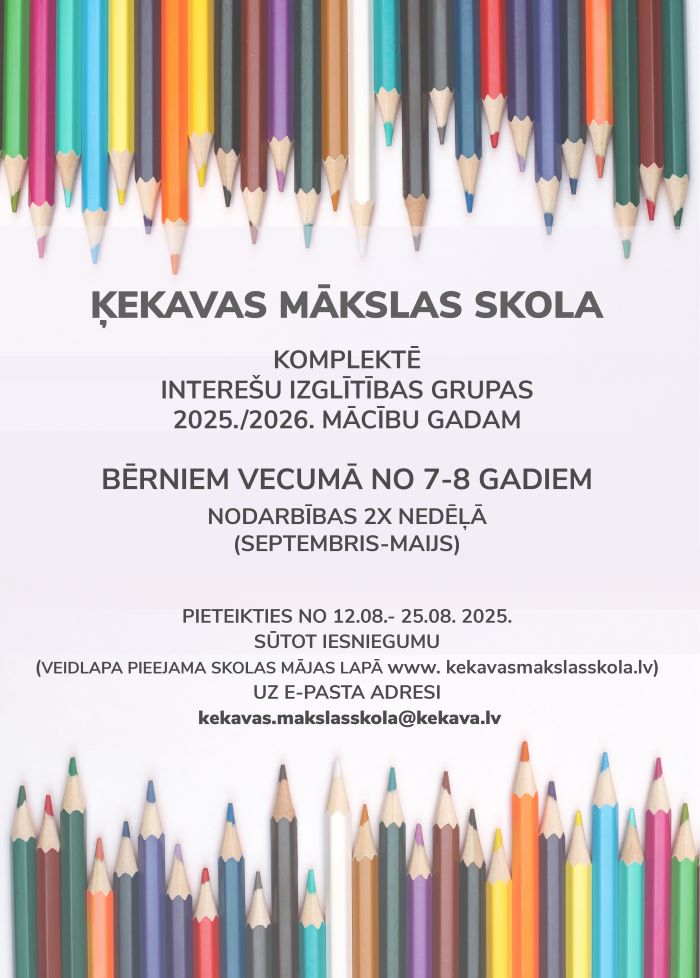 ĶEKAVAS MĀKSLAS SKOLA

KOMPLEKTĒ
INTEREŠU IZGLĪTĪBAS GRUPAS
2025./2026. MĀCĪBU GADAM

BĒRNIEM VECUMĀ NO 7-8 GADIEM

NODARBĪBAS 2X NEDĒĻĀ
(SEPTEMBRIS-MAIJS)

PIETEIKTIES NO 12.08.- 25.08. 2025.
SŪTOT IESNIEGUMU
(VEIDLAPA PIEEJAMA SKOLAS MĀJAS LAPĀ www. kekavasmakslasskola.lv)
UZ E-PASTA ADRESI
kekavas.makslasskola@kekava.lv